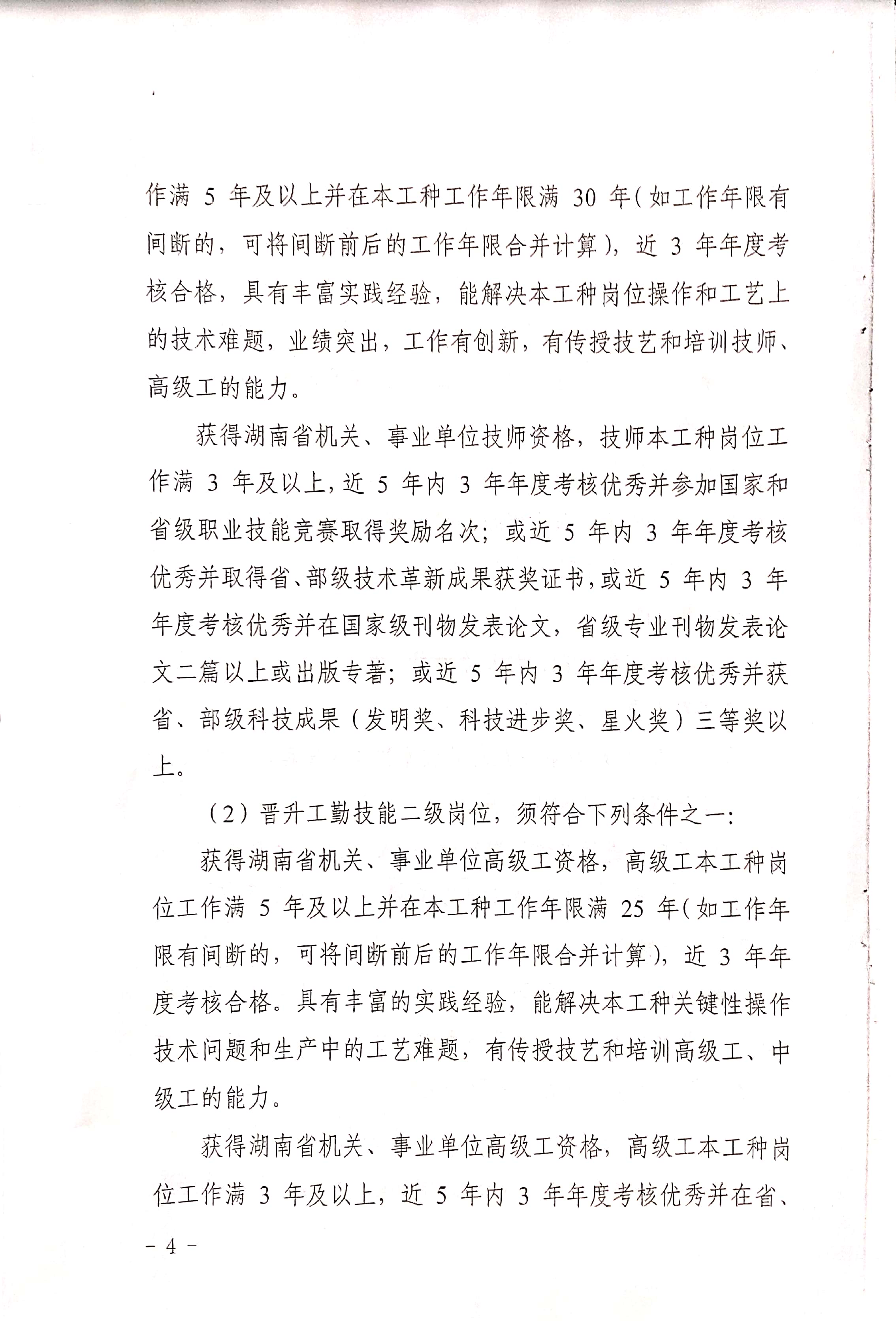 作满 5 年及以上并在本工种工作年限满 30 年（如工作年限有间断的，可将间断前后的工作年限合并计算），近 3 年年度考核合格，具有丰富实践经验，能解决本工种岗位操作和工艺上的技术难题，业绩突出，工作有创新，有传授技艺和培训技师、高级工的能力。

获得湖南省机关、事业单位技师资格，技师本工种岗位工作满 3 年及以上，近 5 年内 3 年年度考核优秀并参加国家和省级职业技能竞赛取得奖励名次；或近 5 年内 3 年年度考核优秀并取得省、部级技术革新成果获奖证书，或近 5 年内 3 年年度考核优秀并在国家级刊物发表论文，省级专业刊物发表论文二篇以上或出版专著；或近 5 年内 3 年年度考核优秀并获省、部级科技成果（发明奖、科技进步奖、星火奖）三等奖以上。

（2）晋升工勤技能二级岗位，须符合下列条件之一：

获得湖南省机关、事业单位高级工资格，高级工本工种岗位工作满 5 年及以上并在本工种工作年限满 25 年（如工作年限有间断的，可将间断前后的工作年限合并计算），近 3 年年度考核合格。具有丰富的实践经验，能解决本工种关键性操作技术问题和生产中的工艺难题，有传授技艺和培训高级工、中级工的能力。

获得湖南省机关、事业单位高级工资格，高级工本工种岗位工作满 3 年及以上，近 5 年内 3 年年度考核优秀并在省、

- 4 -